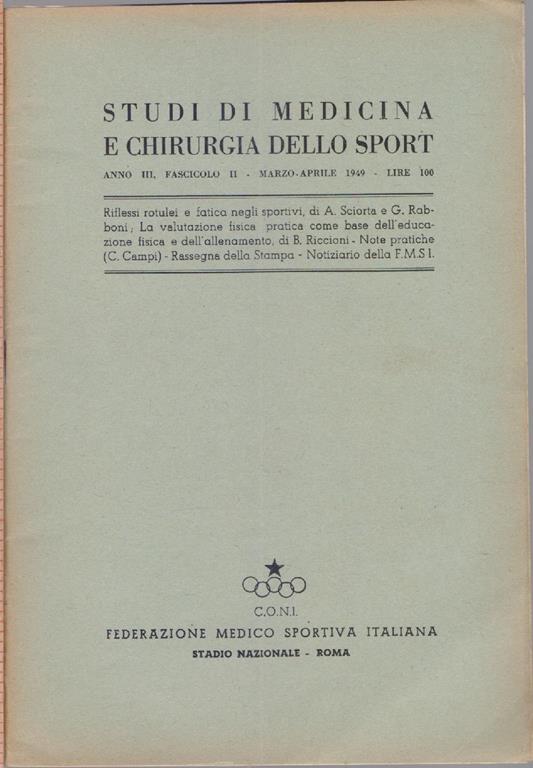 STUDI DI MEDICINA
E CHIRURGIA DELLO SPORT

ANNO III, FASCICOLO II - MARZO-APRILE 1949 - LIRE 100

Riflessi rotulei e fatica negli sportivi, di A. Sciorta e G. Rabboni; La valutazione fisica pratica come base dell'educazione fisica e dell'allenamento, di B. Riccioni - Note pratiche (C. Campi) - Rassegna della Stampa - Notiziario della F.M.S.I.

C.O.N.I.
FEDERAZIONE MEDICO SPORTIVA ITALIANA
STADIO NAZIONALE - ROMA